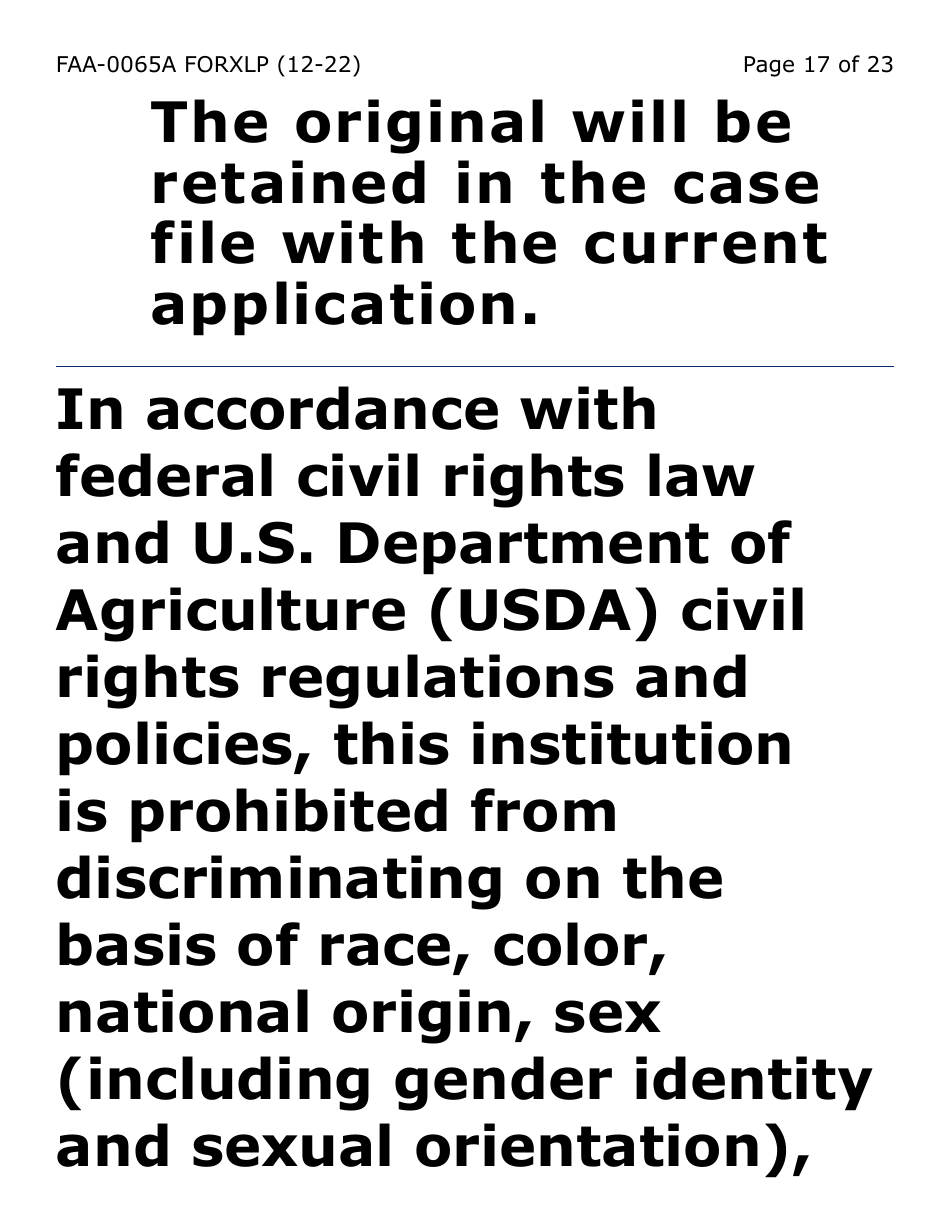 FAA-0065A FORXLP (12-22)

Page 17 of 23

The original will be retained in the case file with the current application.

In accordance with federal civil rights law and U.S. Department of Agriculture (USDA) civil rights regulations and policies, this institution is prohibited from discriminating on the basis of race, color, national origin, sex (including gender identity and sexual orientation),